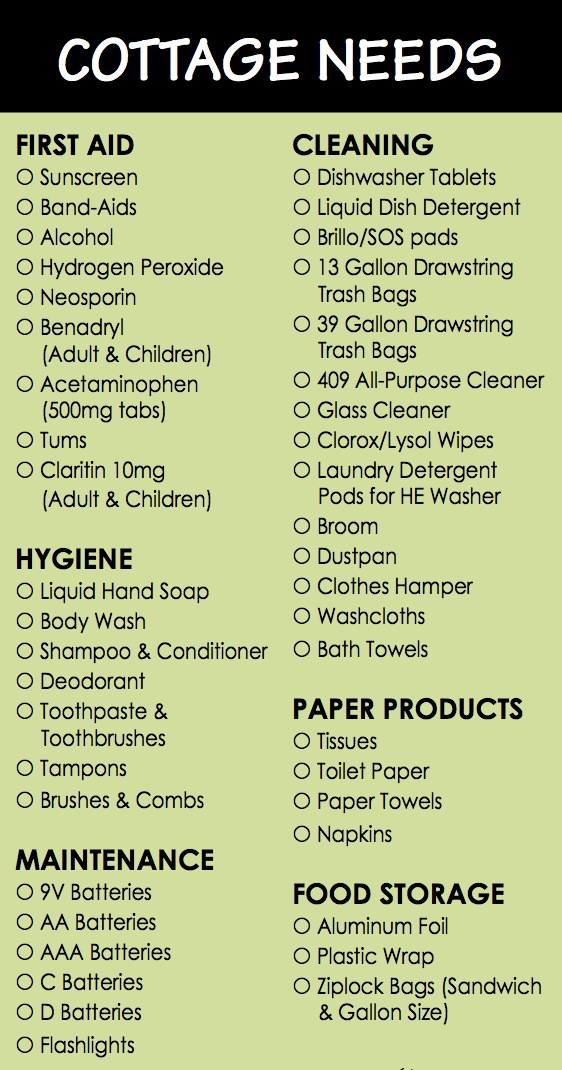 COTTAGE NEEDS

FIRST AID
○ Sunscreen
○ Band-Aids
○ Alcohol
○ Hydrogen Peroxide
○ Neosporin
○ Benadryl (Adult & Children)
○ Acetaminophen (500mg tabs)
○ Tums
○ Claritin 10mg (Adult & Children)

HYGIENE
○ Liquid Hand Soap
○ Body Wash
○ Shampoo & Conditioner
○ Deodorant
○ Toothpaste & Toothbrushes
○ Tampons
○ Brushes & Combs

MAINTENANCE
○ 9V Batteries
○ AA Batteries
○ AAA Batteries
○ C Batteries
○ D Batteries
○ Flashlights

CLEANING
○ Dishwasher Tablets
○ Liquid Dish Detergent
○ Brillo/SOS pads
○ 13 Gallon Drawstring Trash Bags
○ 39 Gallon Drawstring Trash Bags
○ 409 All-Purpose Cleaner
○ Glass Cleaner
○ Clorox/Lysol Wipes
○ Laundry Detergent Pods for HE Washer
○ Broom
○ Dustpan
○ Clothes Hamper
○ Washcloths
○ Bath Towels

PAPER PRODUCTS
○ Tissues
○ Toilet Paper
○ Paper Towels
○ Napkins

FOOD STORAGE
○ Aluminum Foil
○ Plastic Wrap
○ Ziplock Bags (Sandwich & Gallon Size)